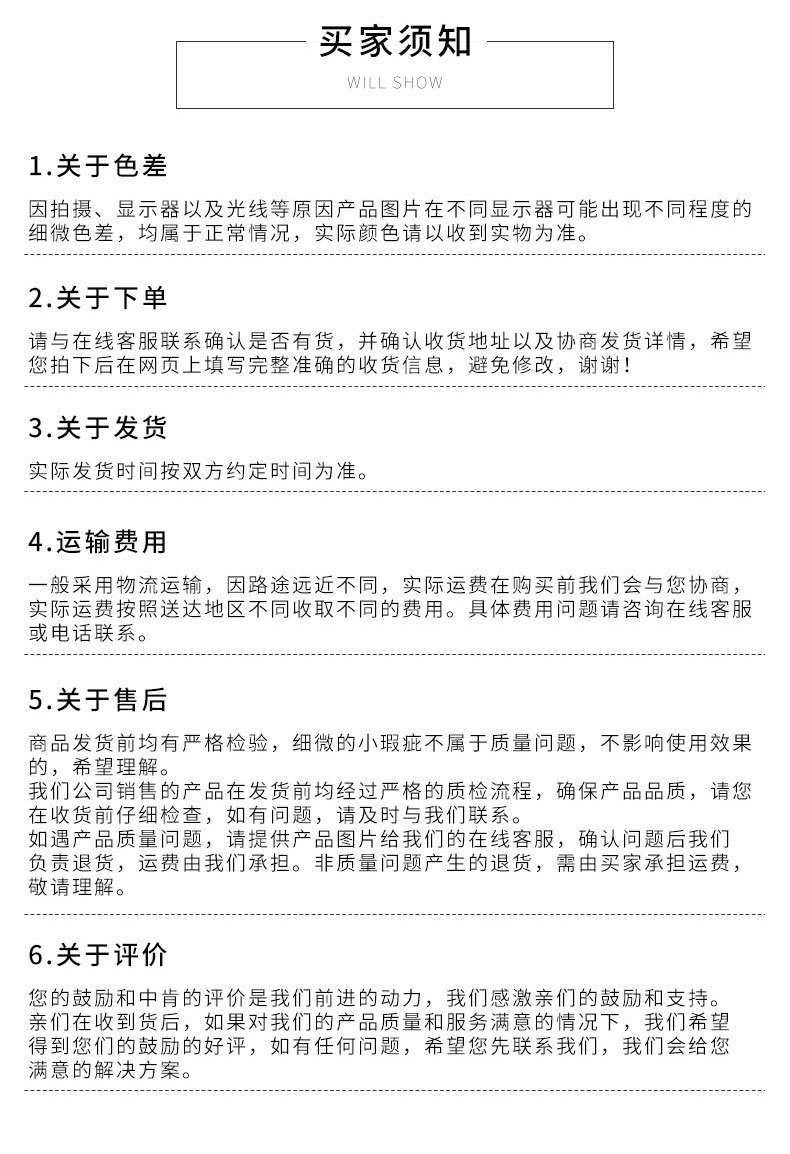 买家须知
WILL SHOW

1.关于色差

因拍摄、显示器以及光线等原因产品图片在不同显示器可能出现不同程度的细微色差，均属于正常情况，实际颜色请以收到实物为准。

2.关于下单

请与在线客服联系确认是否有货，并确认收货地址以及协商发货详情，希望您拍下后在网页上填写完整准确的收货信息，避免修改，谢谢！

3.关于发货

实际发货时间按双方约定时间为准。

4.运输费用

一般采用物流运输，因路途远近不同，实际运费在购买前我们会与您协商，实际运费按照送达地区不同收取不同的费用。具体费用问题请咨询在线客服或电话联系。

5.关于售后

商品发货前均有严格检验，细微的小瑕疵不属于质量问题，不影响使用效果的，希望理解。
我们公司销售的产品在发货前均经过严格的质检流程，确保产品品质，请您在收货前仔细检查，如有问题，请及时与我们联系。
如遇产品质量问题，请提供产品图片给我们的在线客服，确认问题后我们负责退货，运费由我们承担。非质量问题产生的退货，需由买家承担运费，敬请理解。

6.关于评价

您的鼓励和中肯的评价是我们前进的动力，我们感激亲们的鼓励和支持。
亲们在收到货后，如果对我们的产品质量和服务满意的情况下，我们希望得到您们的鼓励的好评，如有任何问题，希望您先联系我们，我们会给您满意的解决方案。